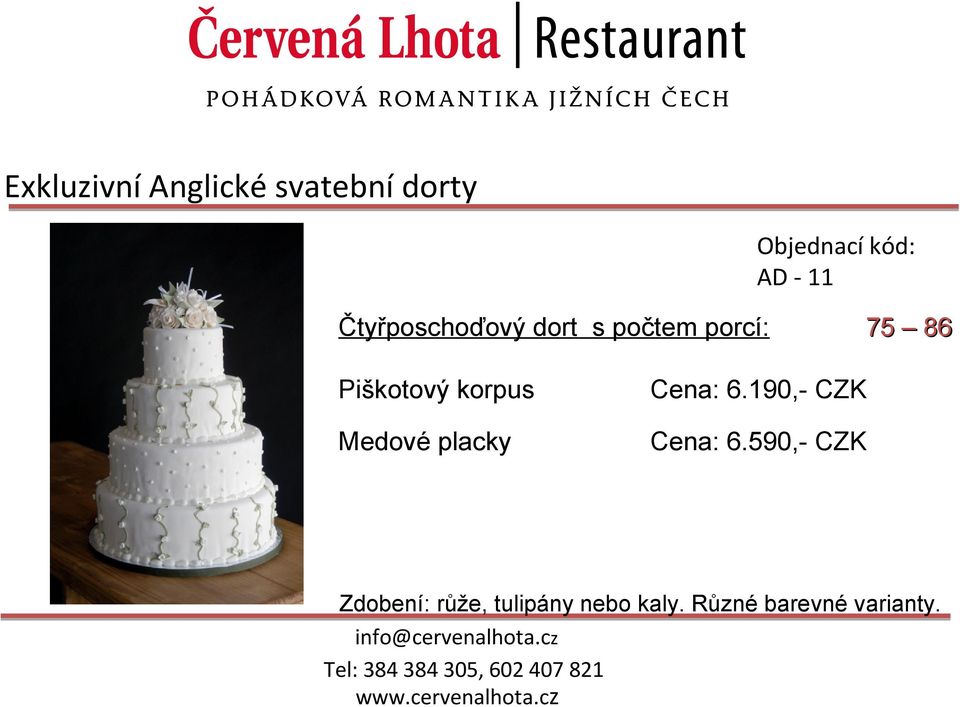 Červená Lhota | Restaurant

POHÁDKOVÁ ROMANTIKA JIŽNÍCH ČECH

Exkluzivní Anglické svatební dorty

Objednací kód:
AD - 11

Čtyřposchoďový dort s počtem porcí: 75 – 86

Piškotový korpus Cena: 6.190,- CZK

Medové placky Cena: 6.590,- CZK

Zdobení: růže, tulipány nebo kaly. Různé barevné varianty.

info@cervenalhota.cz

Tel: 384 384 305, 602 407 821

www.cervenalhota.cz